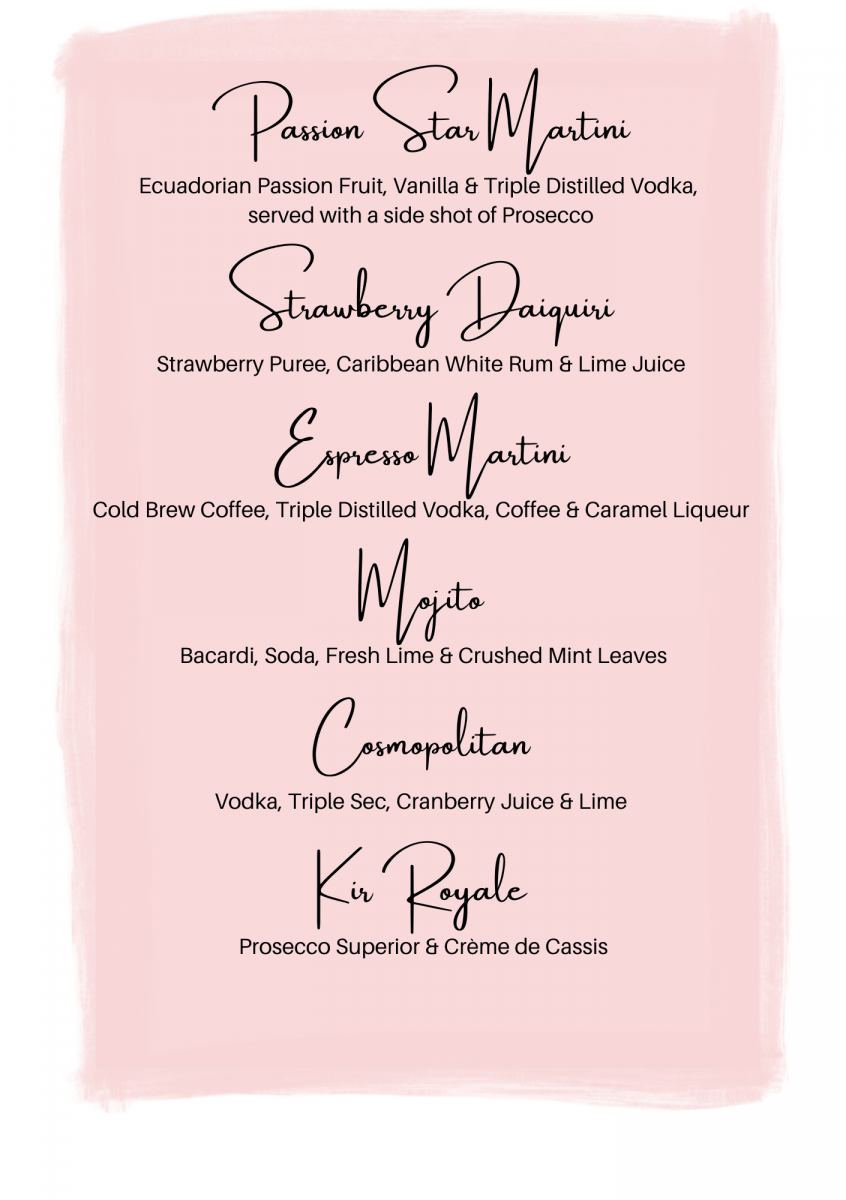 Passion Star Martini

Ecuadorian Passion Fruit, Vanilla & Triple Distilled Vodka, served with a side shot of Prosecco

Strawberry Daiquiri

Strawberry Puree, Caribbean White Rum & Lime Juice

Espresso Martini

Cold Brew Coffee, Triple Distilled Vodka, Coffee & Caramel Liqueur

Mojito

Bacardi, Soda, Fresh Lime & Crushed Mint Leaves

Cosmopolitan

Vodka, Triple Sec, Cranberry Juice & Lime

Kir Royale

Prosecco Superior & Crème de Cassis